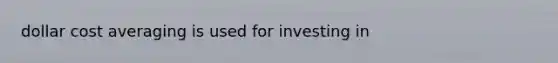 dollar cost averaging is used for investing in